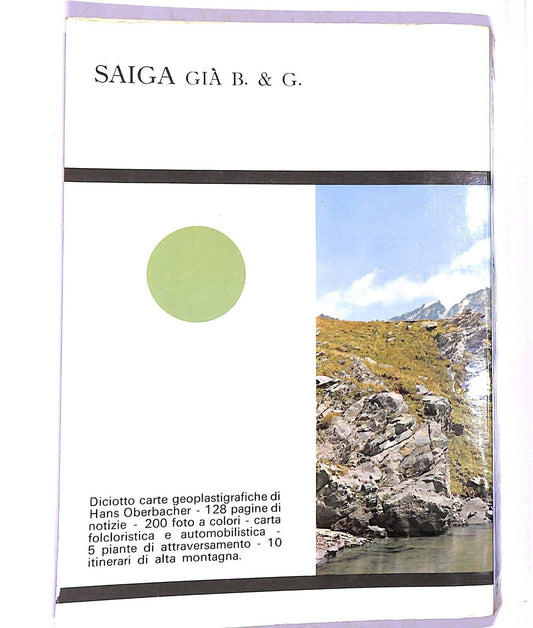 SAIGA GIÀ B. & G.

Diciotto carte geoplastigrafiche di Hans Oberbacher - 128 pagine di notizie - 200 foto a colori - carta folcloristica e automobilistica - 5 piante di attraversamento - 10 itinerari di alta montagna.